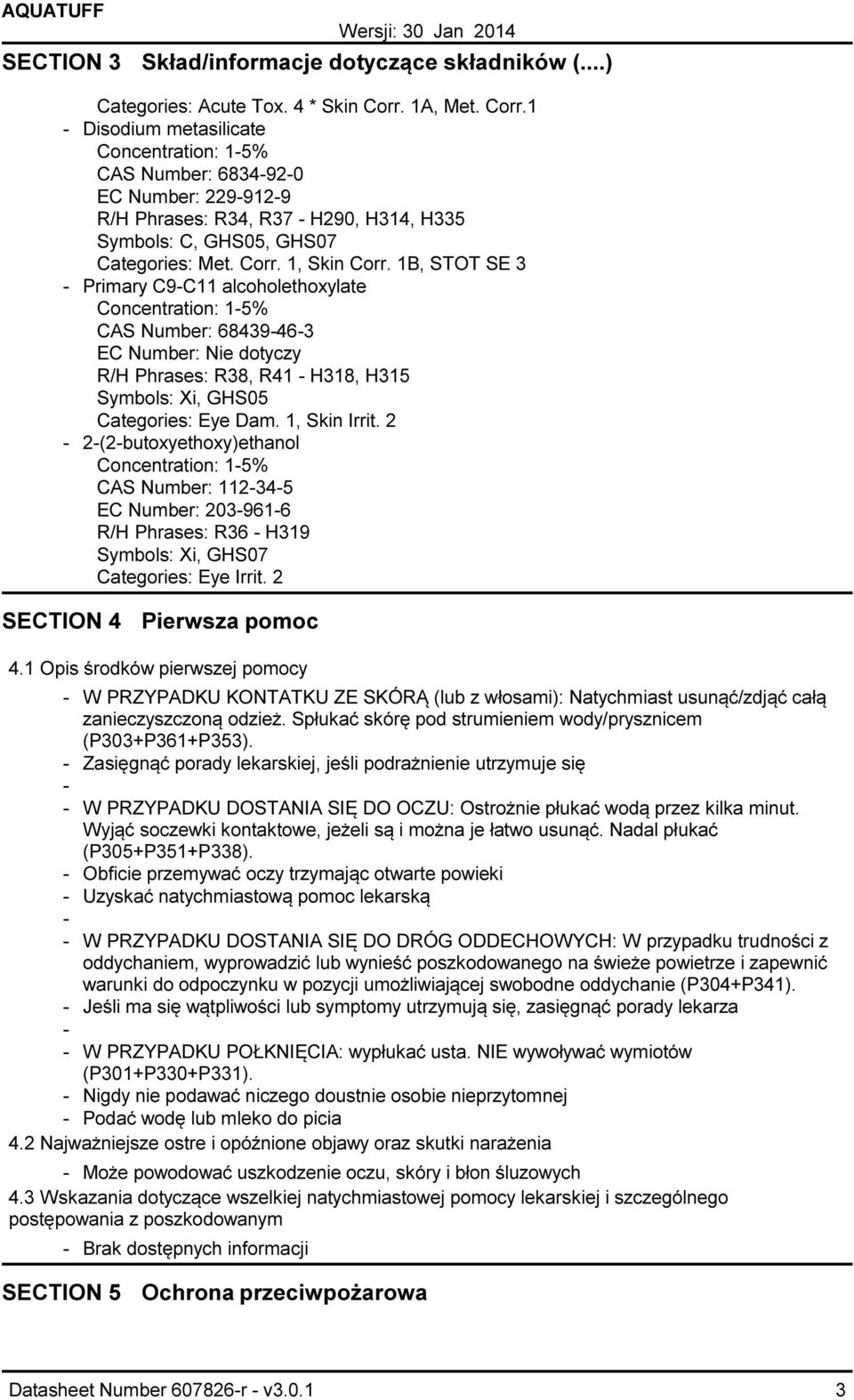 AQUATUFF
Wersji: 30 Jan 2014

SECTION 3 Skład/informacje dotyczące składników (....)

Categories: Acute Tox. 4 * Skin Corr. 1A, Met. Corr.1
- Disodium metasilicate
Concentration: 1-5%
CAS Number: 6834-92-0
EC Number: 229-912-9
R/H Phrases: R34, R37 - H290, H314, H335
Symbols: C, GHS05, GHS07
Categories: Met. Corr. 1, Skin Corr. 1B, STOT SE 3
- Primary C9-C11 alcoholethoxylate
Concentration: 1-5%
CAS Number: 68439-46-3
EC Number: Nie dotyczy
R/H Phrases: R38, R41 - H318, H315
Symbols: Xi, GHS05
Categories: Eye Dam. 1, Skin Irrit. 2
- 2-(2-butoxyethoxy)ethanol
Concentration: 1-5%
CAS Number: 112-34-5
EC Number: 203-961-6
R/H Phrases: R36 - H319
Symbols: Xi, GHS07
Categories: Eye Irrit. 2

SECTION 4 Pierwsza pomoc

4.1 Opis środków pierwszej pomocy
- W PRZYPADKU KONTATKU ZE SKÓRĄ (lub z włosami): Natychmiast usunąć/zdjąć całą zanieczyszczoną odzież. Spłukać skórę pod strumieniem wody/prysznicem (P303+P361+P353).
- Zasięgnąć porady lekarskiej, jeśli podrażnienie utrzymuje się
-
- W PRZYPADKU DOSTANIA SIĘ DO OCZU: Ostrożnie płukać wodą przez kilka minut. Wyjąć soczewki kontaktowe, jeżeli są i można je łatwo usunąć. Nadal płukać (P305+P351+P338).
- Obficie przemywać oczy trzymając otwarte powieki
- Uzyskać natychmiastową pomoc lekarską
-
- W PRZYPADKU DOSTANIA SIĘ DO DRÓG ODDECHOWYCH: W przypadku trudności z oddychaniem, wyprowadzić lub wynieść poszkodowanego na świeże powietrze i zapewnić warunki do odpoczynku w pozycji umożliwiającej swobodne oddychanie (P304+P341).
- Jeśli ma się wątpliwości lub symptomy utrzymują się, zasięgnąć porady lekarza
-
- W PRZYPADKU POŁKNIĘCIA: wypłukać usta. NIE wywoływać wymiotów (P301+P330+P331).
- Nigdy nie podawać niczego doustnie osobie nieprzytomnej
- Podać wodę lub mleko do picia
4.2 Najważniejsze ostre i opóźnione objawy oraz skutki narażenia
- Może powodować uszkodzenie oczu, skóry i błon śluzowych
4.3 Wskazania dotyczące wszelkiej natychmiastowej pomocy lekarskiej i szczególnego postępowania z poszkodowanym
- Brak dostępnych informacji

SECTION 5 Ochrona przeciwpożarowa

Datasheet Number 607826-r - v3.0.1 3